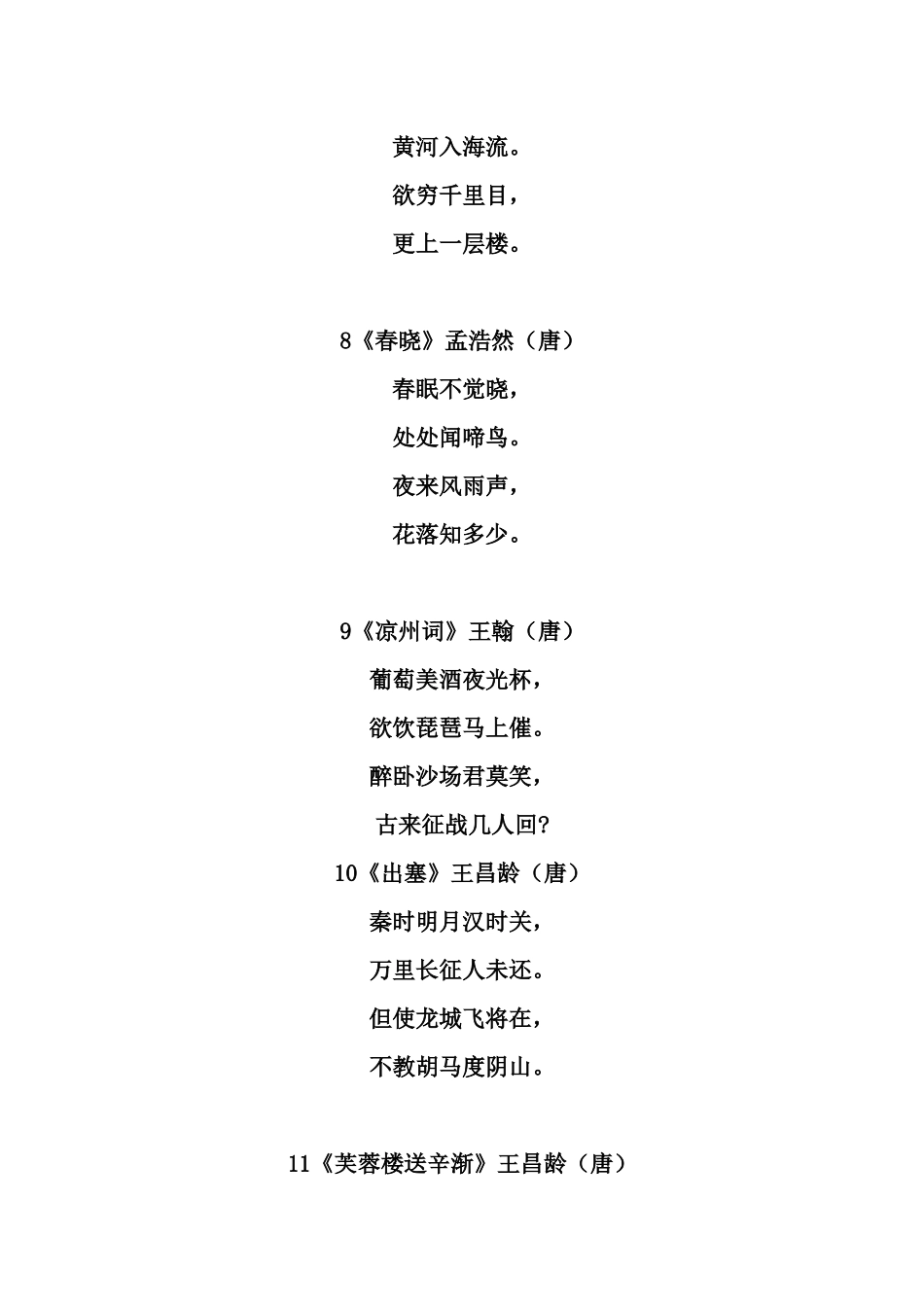 黄河入海流。

欲穷千里目，

更上一层楼。

8《春晓》孟浩然（唐）

春眠不觉晓，

处处闻啼鸟。

夜来风雨声，

花落知多少。

9《凉州词》王翰（唐）

葡萄美酒夜光杯，

欲饮琵琶马上催。

醉卧沙场君莫笑，

古来征战几人回?

10《出塞》王昌龄（唐）

秦时明月汉时关，

万里长征人未还。

但使龙城飞将在，

不教胡马度阴山。

11《芙蓉楼送辛渐》王昌龄（唐）